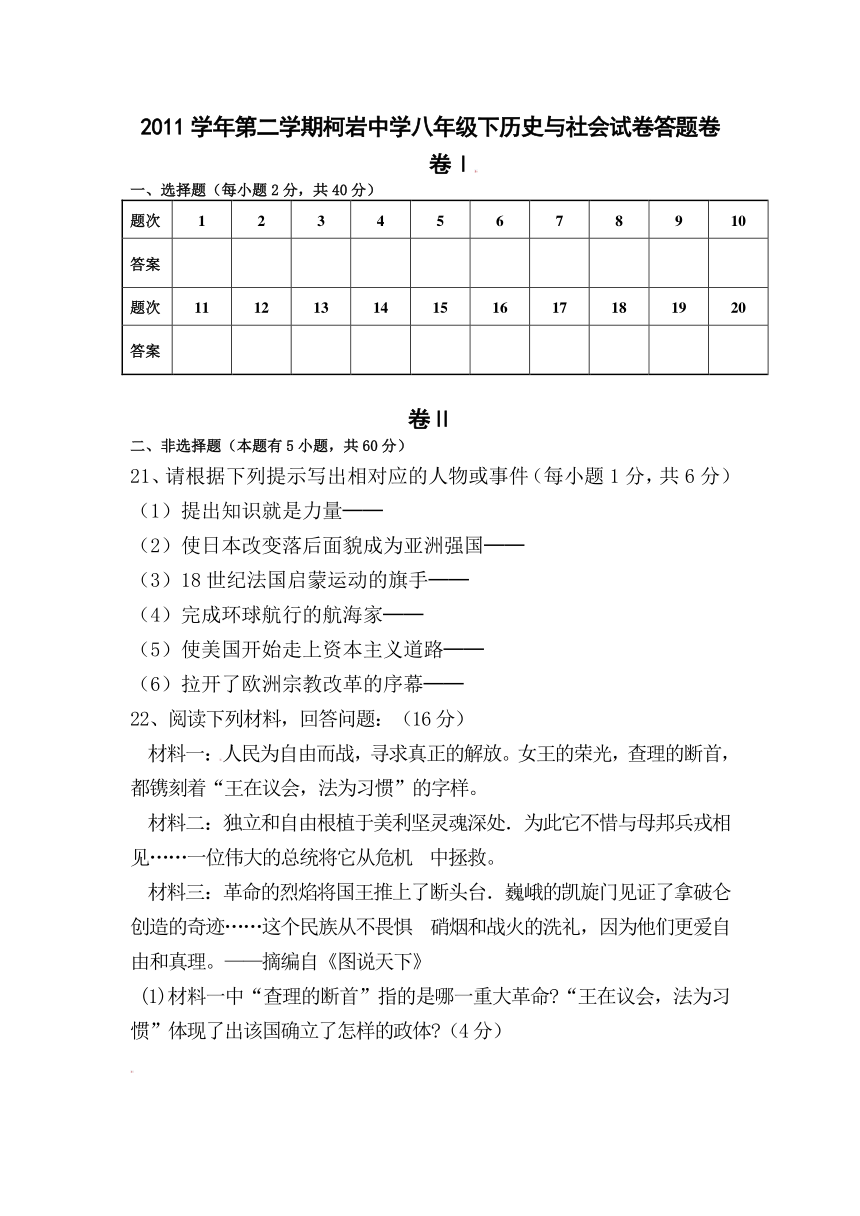 2011 学年第二学期柯岩中学八年级下历史与社会试卷答题卷

卷Ⅰ

一、选择题（每小题 2 分，共 40 分）

| 题次 | 1 | 2 | 3 | 4 | 5 | 6 | 7 | 8 | 9 | 10 |
|---|---|---|---|---|---|---|---|---|---|---|
| 答案 | | | | | | | | | | |
| 题次 | 11 | 12 | 13 | 14 | 15 | 16 | 17 | 18 | 19 | 20 |
| 答案 | | | | | | | | | | |

卷Ⅱ

二、非选择题（本题有 5 小题，共 60 分）

21、请根据下列提示写出相对应的人物或事件（每小题 1 分，共 6 分）

（1）提出知识就是力量——

（2）使日本改变落后面貌成为亚洲强国——

（3）18 世纪法国启蒙运动的旗手——

（4）完成环球航行的航海家——

（5）使美国开始走上资本主义道路——

（6）拉开了欧洲宗教改革的序幕——

22、阅读下列材料，回答问题：（16 分）

材料一：人民为自由而战，寻求真正的解放。女王的荣光，查理的断首，都镌刻着“王在议会，法为习惯”的字样。

材料二：独立和自由根植于美利坚灵魂深处．为此它不惜与母邦兵戎相见……一位伟大的总统将它从危机 中拯救。

材料三：革命的烈焰将国王推上了断头台．巍峨的凯旋门见证了拿破仑创造的奇迹……这个民族从不畏惧 硝烟和战火的洗礼，因为他们更爱自由和真理。——摘编自《图说天下》

(1)材料一中“查理的断首”指的是哪一重大革命?“王在议会，法为习惯”体现了出该国确立了怎样的政体?（4 分）